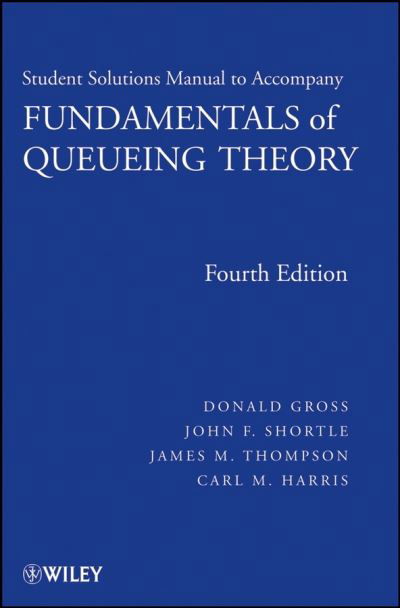 Student Solutions Manual to Accompany

FUNDAMENTALS of QUEUEING THEORY

Fourth Edition

DONALD GROSS
JOHN F. SHORTLE
JAMES M. THOMPSON
CARL M. HARRIS

WILEY